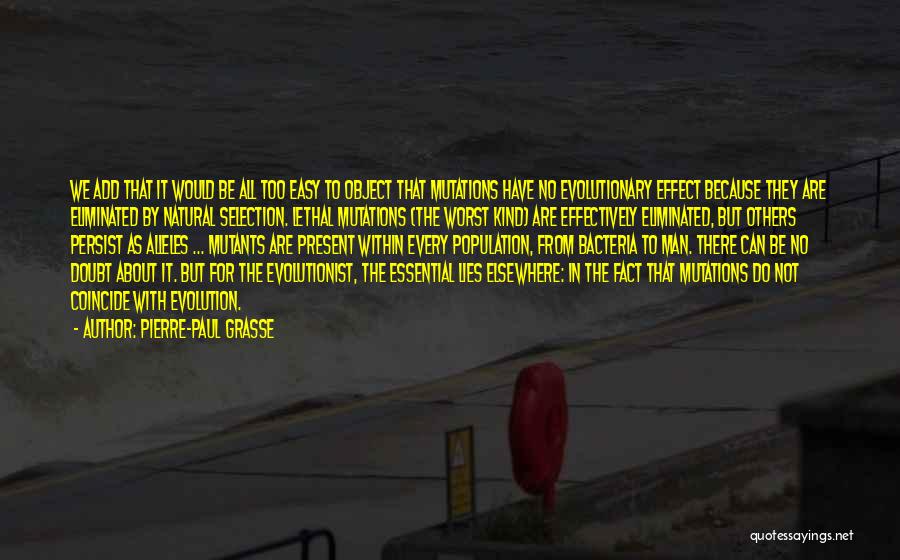 WE ADD THAT IT WOULD BE ALL TOO EASY TO OBJECT THAT MUTATIONS HAVE NO EVOLUTIONARY EFFECT BECAUSE THEY ARE ELIMINATED BY NATURAL SELECTION. LETHAL MUTATIONS (THE WORST KIND) ARE EFFECTIVELY ELIMINATED, BUT OTHERS PERSIST AS ALLELES ... MUTANTS ARE PRESENT WITHIN EVERY POPULATION, FROM BACTERIA TO MAN. THERE CAN BE NO DOUBT ABOUT IT. BUT FOR THE EVOLUTIONIST, THE ESSENTIAL LIES ELSEWHERE: IN THE FACT THAT MUTATIONS DO NOT COINCIDE WITH EVOLUTION.

- AUTHOR: PIERRE-PAUL GRASSE

quotessayings.net